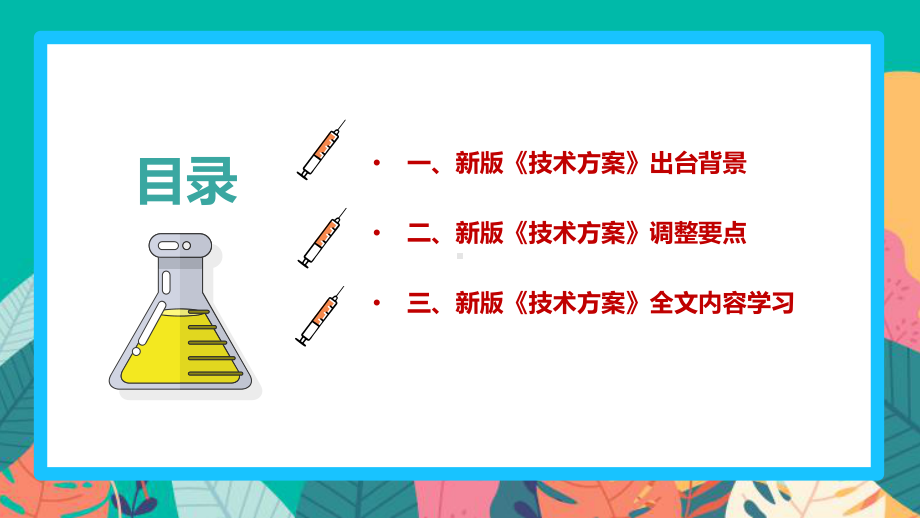 目录

• 一、新版《技术方案》出台背景

• 二、新版《技术方案》调整要点

• 三、新版《技术方案》全文内容学习